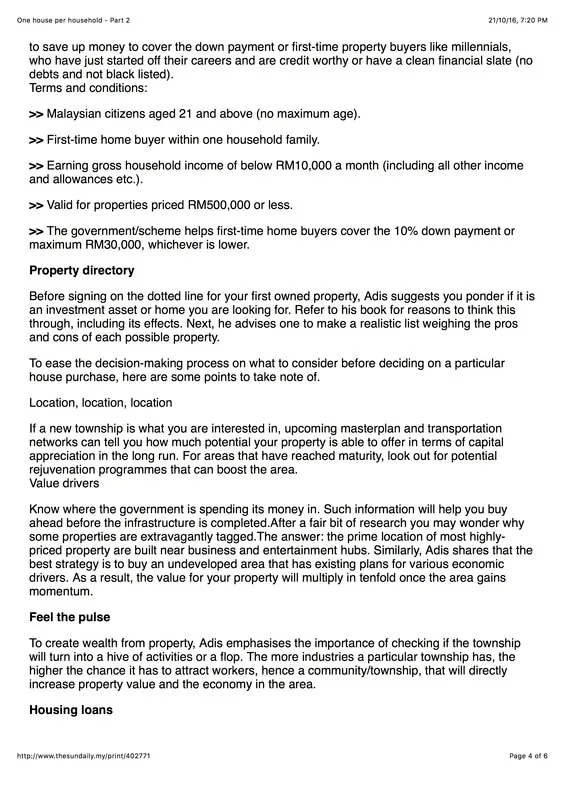 One house per household - Part 2

21/10/16, 7:20 PM

to save up money to cover the down payment or first-time property buyers like millennials, who have just started off their careers and are credit worthy or have a clean financial slate (no debts and not black listed).
Terms and conditions:

>> Malaysian citizens aged 21 and above (no maximum age).

>> First-time home buyer within one household family.

>> Earning gross household income of below RM10,000 a month (including all other income and allowances etc.).

>> Valid for properties priced RM500,000 or less.

>> The government/scheme helps first-time home buyers cover the 10% down payment or maximum RM30,000, whichever is lower.

Property directory

Before signing on the dotted line for your first owned property, Adis suggests you ponder if it is an investment asset or home you are looking for. Refer to his book for reasons to think this through, including its effects. Next, he advises one to make a realistic list weighing the pros and cons of each possible property.

To ease the decision-making process on what to consider before deciding on a particular house purchase, here are some points to take note of.

Location, location, location

If a new township is what you are interested in, upcoming masterplan and transportation networks can tell you how much potential your property is able to offer in terms of capital appreciation in the long run. For areas that have reached maturity, look out for potential rejuvenation programmes that can boost the area.
Value drivers

Know where the government is spending its money in. Such information will help you buy ahead before the infrastructure is completed.After a fair bit of research you may wonder why some properties are extravagantly tagged.The answer: the prime location of most highly-priced property are built near business and entertainment hubs. Similarly, Adis shares that the best strategy is to buy an undeveloped area that has existing plans for various economic drivers. As a result, the value for your property will multiply in tenfold once the area gains momentum.

Feel the pulse

To create wealth from property, Adis emphasises the importance of checking if the township will turn into a hive of activities or a flop. The more industries a particular township has, the higher the chance it has to attract workers, hence a community/township, that will directly increase property value and the economy in the area.

Housing loans

http://www.thesundaily.my/print/402771

Page 4 of 6